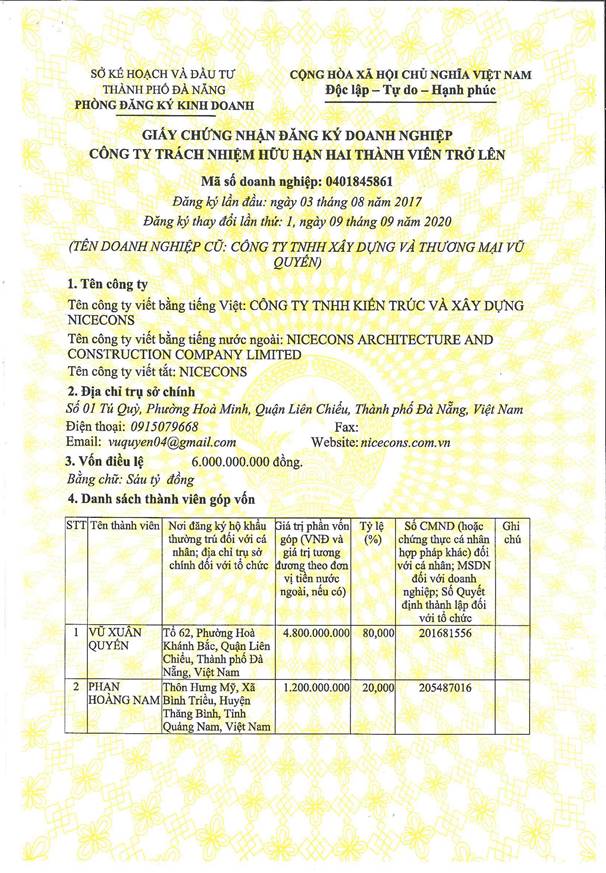 SỞ KẾ HOẠCH VÀ ĐẦU TƯ
THÀNH PHỐ ĐÀ NẴNG
PHÒNG ĐĂNG KÝ KINH DOANH

CỘNG HÒA XÃ HỘI CHỦ NGHĨA VIỆT NAM
Độc lập – Tự do – Hạnh phúc

GIẤY CHỨNG NHẬN ĐĂNG KÝ DOANH NGHIỆP
CÔNG TY TRÁCH NHIỆM HỮU HẠN HAI THÀNH VIÊN TRỞ LÊN

Mã số doanh nghiệp: 0401845861
Đăng ký lần đầu: ngày 03 tháng 08 năm 2017
Đăng ký thay đổi lần thứ: 1, ngày 09 tháng 09 năm 2020

(TÊN DOANH NGHIỆP CŨ: CÔNG TY TNHH XÂY DỰNG VÀ THƯƠNG MẠI VŨ QUYÊN)

1. Tên công ty
Tên công ty viết bằng tiếng Việt: CÔNG TY TNHH KIẾN TRÚC VÀ XÂY DỰNG NICECONS
Tên công ty viết bằng tiếng nước ngoài: NICECONS ARCHITECTURE AND CONSTRUCTION COMPANY LIMITED
Tên công ty viết tắt: NICECONS

2. Địa chỉ trụ sở chính
Số 01 Tú Quỳ, Phường Hoà Minh, Quận Liên Chiểu, Thành phố Đà Nẵng, Việt Nam
Điện thoại: 0915079668
Fax:
Email: vuquyen04@gmail.com
Website: nicecons.com.vn

3. Vốn điều lệ 6.000.000.000 đồng.
Bằng chữ: Sáu tỷ đồng

4. Danh sách thành viên góp vốn

| STT | Tên thành viên | Nơi đăng ký hộ khẩu thường trú đối với cá nhân; địa chỉ trụ sở chính đối với tổ chức | Giá trị phần vốn góp (VNĐ và giá trị tương đương theo đơn vị tiền nước ngoài, nếu có) | Tỷ lệ (%) | Số CMND (hoặc chứng thực cá nhân hợp pháp khác) đối với cá nhân; MSDN đối với doanh nghiệp; Số Quyết định thành lập đối với tổ chức | Ghi chú |
|---|---|---|---|---|---|---|
| 1 | VŨ XUÂN QUYÊN | Tổ 62, Phường Hoà Khánh Bắc, Quận Liên Chiểu, Thành phố Đà Nẵng, Việt Nam | 4.800.000.000 | 80,000 | 201681556 | |
| 2 | PHAN HOÀNG NAM | Thôn Hưng Mỹ, Xã Bình Triều, Huyện Thăng Bình, Tỉnh Quảng Nam, Việt Nam | 1.200.000.000 | 20,000 | 205487016 | |